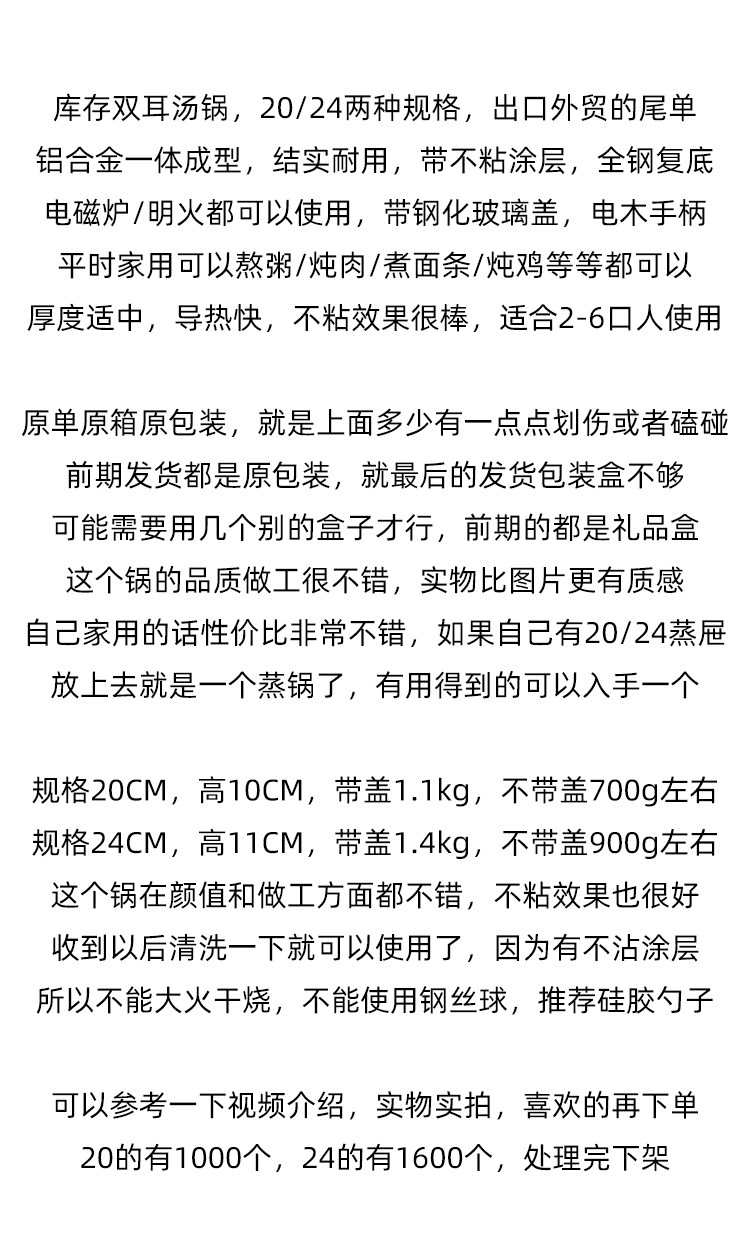 库存双耳汤锅，20/24两种规格，出口外贸的尾单
铝合金一体成型，结实耐用，带不粘涂层，全钢复底
电磁炉/明火都可以使用，带钢化玻璃盖，电木手柄
平时家用可以熬粥/炖肉/煮面条/炖鸡等等都可以
厚度适中，导热快，不粘效果很棒，适合2-6口人使用

原单原箱原包装，就是上面多少有一点点划伤或者磕碰
前期发货都是原包装，就最后的发货包装盒不够
可能需要用几个别的盒子才行，前期的都是礼品盒
这个锅的品质做工很不错，实物比图片更有质感
自己家用的话性价比非常不错，如果自己有20/24蒸屉
放上去就是一个蒸锅了，有用得到的可以入手一个

规格20CM，高10CM，带盖1.1kg，不带盖700g左右
规格24CM，高11CM，带盖1.4kg，不带盖900g左右
这个锅在颜值和做工方面都不错，不粘效果也很好
收到以后清洗一下就可以使用了，因为有不沾涂层
所以不能大火干烧，不能使用钢丝球，推荐硅胶勺子

可以参考一下视频介绍，实物实拍，喜欢的再下单
20的有1000个，24的有1600个，处理完下架